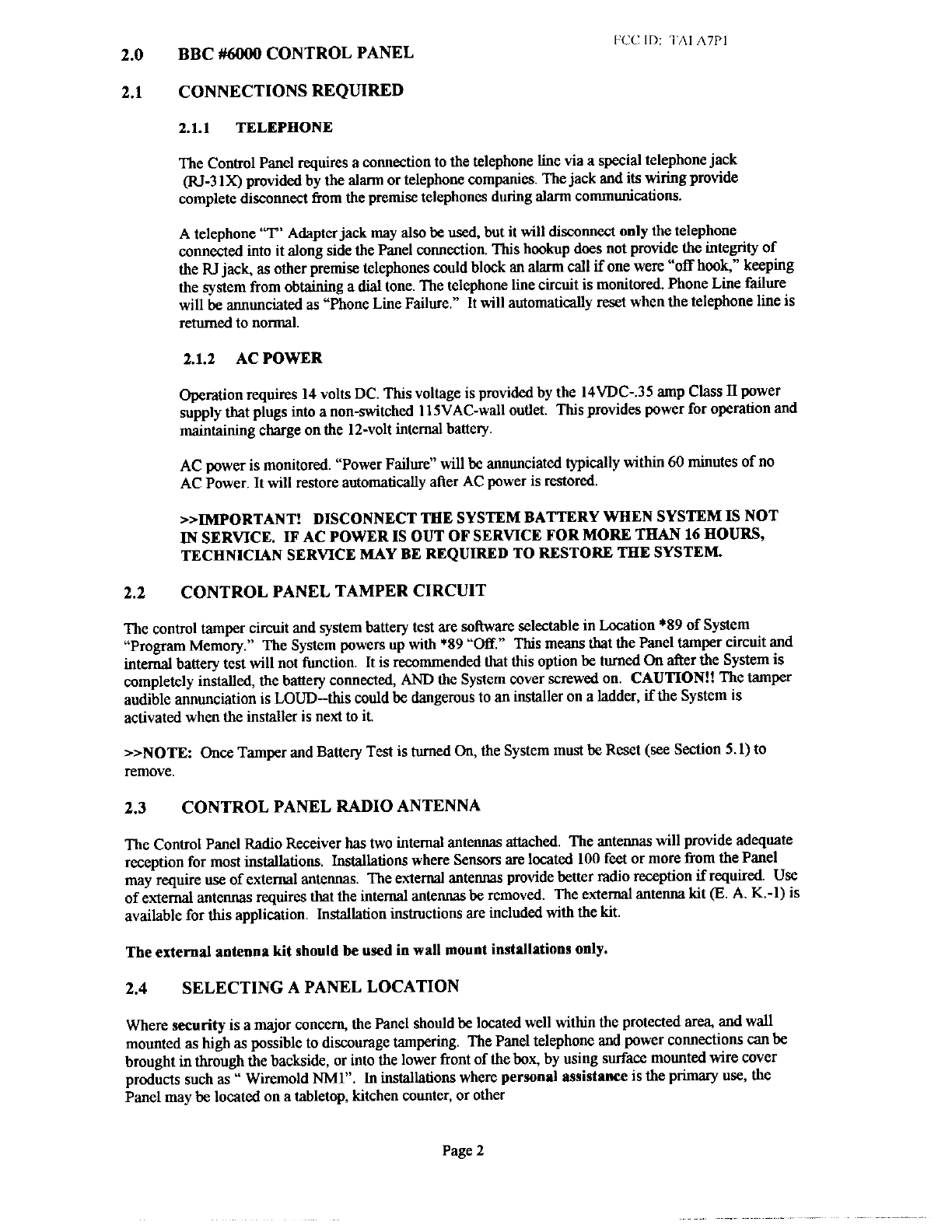 FCC ID: TAI A7P1

2.0 BBC #6000 CONTROL PANEL

2.1 CONNECTIONS REQUIRED

2.1.1 TELEPHONE

The Control Panel requires a connection to the telephone line via a special telephone jack (RJ-31X) provided by the alarm or telephone companies. The jack and its wiring provide complete disconnect from the premise telephones during alarm communications.

A telephone "T" Adapter jack may also be used, but it will disconnect only the telephone connected into it along side the Panel connection. This hookup does not provide the integrity of the RJ jack, as other premise telephones could block an alarm call if one were "off hook," keeping the system from obtaining a dial tone. The telephone line circuit is monitored. Phone Line failure will be annunciated as "Phone Line Failure." It will automatically reset when the telephone line is returned to normal.

2.1.2 AC POWER

Operation requires 14 volts DC. This voltage is provided by the 14VDC-.35 amp Class II power supply that plugs into a non-switched 115VAC-wall outlet. This provides power for operation and maintaining charge on the 12-volt internal battery.

AC power is monitored. "Power Failure" will be annunciated typically within 60 minutes of no AC Power. It will restore automatically after AC power is restored.

>>IMPORTANT! DISCONNECT THE SYSTEM BATTERY WHEN SYSTEM IS NOT IN SERVICE. IF AC POWER IS OUT OF SERVICE FOR MORE THAN 16 HOURS, TECHNICIAN SERVICE MAY BE REQUIRED TO RESTORE THE SYSTEM.

2.2 CONTROL PANEL TAMPER CIRCUIT

The control tamper circuit and system battery test are software selectable in Location *89 of System "Program Memory." The System powers up with *89 "Off." This means that the Panel tamper circuit and internal battery test will not function. It is recommended that this option be turned On after the System is completely installed, the battery connected, AND the System cover screwed on. CAUTION!! The tamper audible annunciation is LOUD--this could be dangerous to an installer on a ladder, if the System is activated when the installer is next to it.

>>NOTE: Once Tamper and Battery Test is turned On, the System must be Reset (see Section 5.1) to remove.

2.3 CONTROL PANEL RADIO ANTENNA

The Control Panel Radio Receiver has two internal antennas attached. The antennas will provide adequate reception for most installations. Installations where Sensors are located 100 feet or more from the Panel may require use of external antennas. The external antennas provide better radio reception if required. Use of external antennas requires that the internal antennas be removed. The external antenna kit (E. A. K.-1) is available for this application. Installation instructions are included with the kit.

The external antenna kit should be used in wall mount installations only.

2.4 SELECTING A PANEL LOCATION

Where security is a major concern, the Panel should be located well within the protected area, and wall mounted as high as possible to discourage tampering. The Panel telephone and power connections can be brought in through the backside, or into the lower front of the box, by using surface mounted wire cover products such as " Wiremold NM1". In installations where personal assistance is the primary use, the Panel may be located on a tabletop, kitchen counter, or other

Page 2